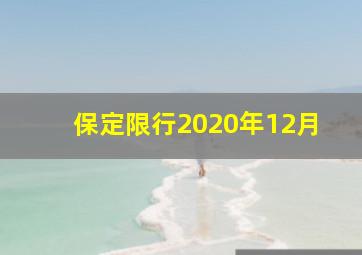 保定限行2020年12月